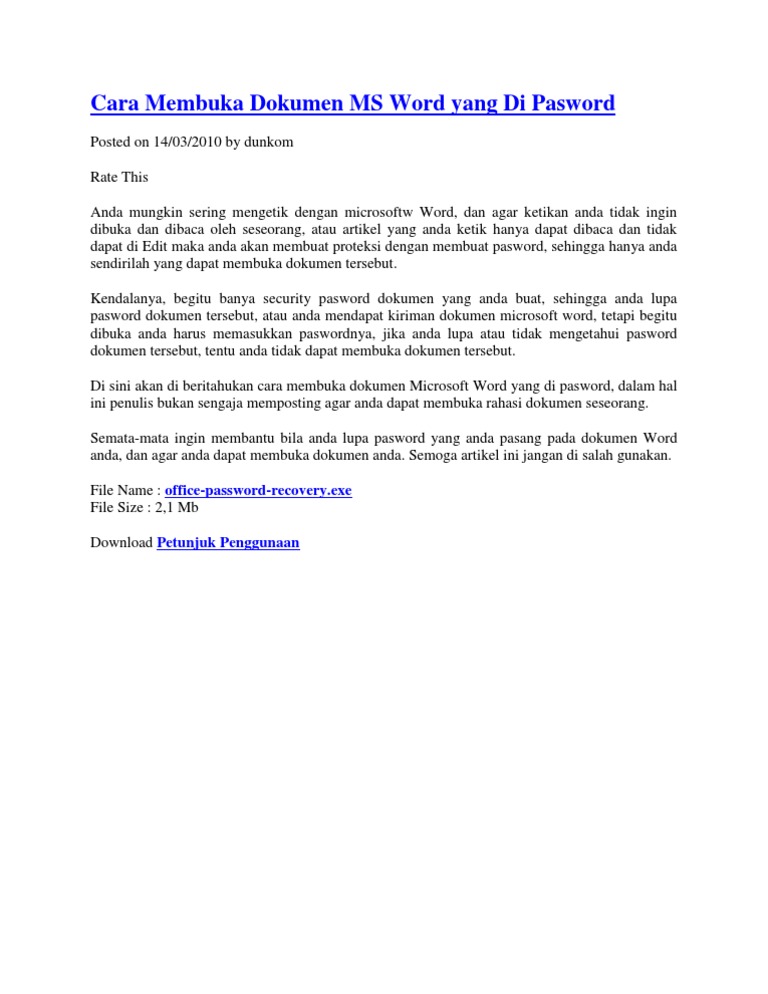 Cara Membuka Dokumen MS Word yang Di Pasword

Posted on 14/03/2010 by dunkom

Rate This

Anda mungkin sering mengetik dengan microsoftw Word, dan agar ketikan anda tidak ingin dibuka dan dibaca oleh seseorang, atau artikel yang anda ketik hanya dapat dibaca dan tidak dapat di Edit maka anda akan membuat proteksi dengan membuat pasword, sehingga hanya anda sendirilah yang dapat membuka dokumen tersebut.

Kendalanya, begitu banya security pasword dokumen yang anda buat, sehingga anda lupa pasword dokumen tersebut, atau anda mendapat kiriman dokumen microsoft word, tetapi begitu dibuka anda harus memasukkan paswordnya, jika anda lupa atau tidak mengetahui pasword dokumen tersebut, tentu anda tidak dapat membuka dokumen tersebut.

Di sini akan di beritahukan cara membuka dokumen Microsoft Word yang di pasword, dalam hal ini penulis bukan sengaja memposting agar anda dapat membuka rahasi dokumen seseorang.

Semata-mata ingin membantu bila anda lupa pasword yang anda pasang pada dokumen Word anda, dan agar anda dapat membuka dokumen anda. Semoga artikel ini jangan di salah gunakan.

File Name : office-password-recovery.exe
File Size : 2,1 Mb

Download Petunjuk Penggunaan